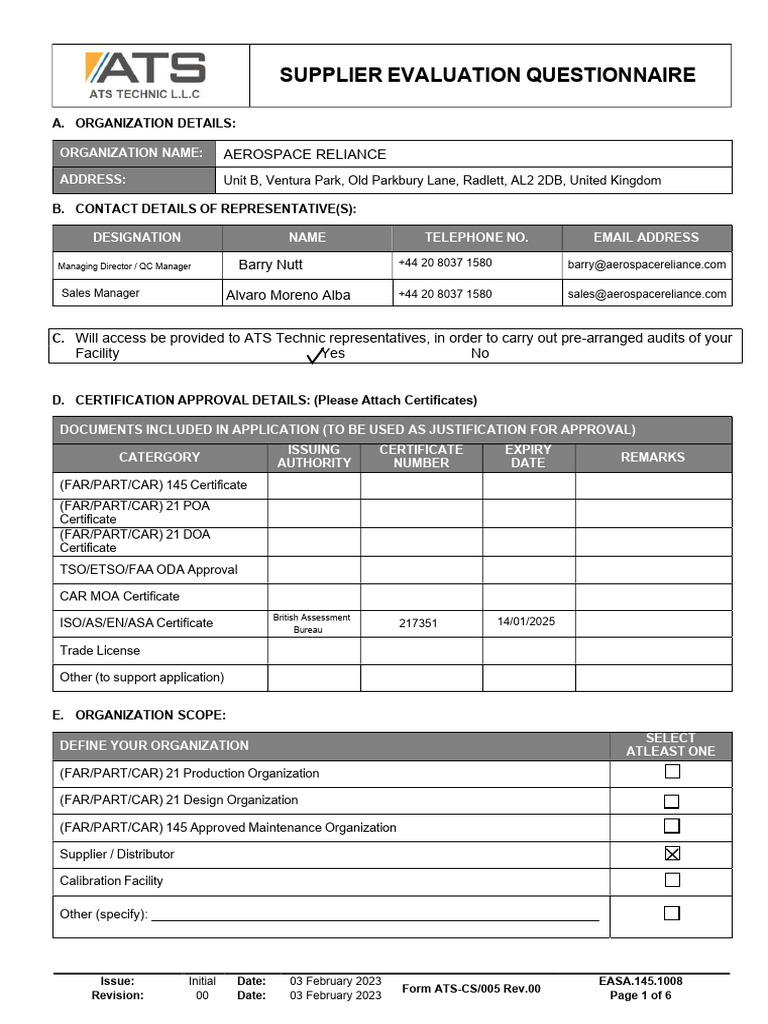 ATS
ATS TECHNIC L.L.C

SUPPLIER EVALUATION QUESTIONNAIRE

A. ORGANIZATION DETAILS:

ORGANIZATION NAME: AEROSPACE RELIANCE
ADDRESS: Unit B, Ventura Park, Old Parkbury Lane, Radlett, AL2 2DB, United Kingdom

B. CONTACT DETAILS OF REPRESENTATIVE(S):

| DESIGNATION | NAME | TELEPHONE NO. | EMAIL ADDRESS |
|---|---|---|---|
| Managing Director / QC Manager | Barry Nutt | +44 20 8037 1580 | barry@aerospacereliance.com |
| Sales Manager | Alvaro Moreno Alba | +44 20 8037 1580 | sales@aerospacereliance.com |

C. Will access be provided to ATS Technic representatives, in order to carry out pre-arranged audits of your Facility ✓Yes No

D. CERTIFICATION APPROVAL DETAILS: (Please Attach Certificates)

| DOCUMENTS INCLUDED IN APPLICATION (TO BE USED AS JUSTIFICATION FOR APPROVAL) | | | | |
|---|---|---|---|---|
| CATERGORY | ISSUING AUTHORITY | CERTIFICATE NUMBER | EXPIRY DATE | REMARKS |
| (FAR/PART/CAR) 145 Certificate | | | | |
| (FAR/PART/CAR) 21 POA Certificate | | | | |
| (FAR/PART/CAR) 21 DOA Certificate | | | | |
| TSO/ETSO/FAA ODA Approval | | | | |
| CAR MOA Certificate | | | | |
| ISO/AS/EN/ASA Certificate | British Assessment Bureau | 217351 | 14/01/2025 | |
| Trade License | | | | |
| Other (to support application) | | | | |

E. ORGANIZATION SCOPE:

| DEFINE YOUR ORGANIZATION | SELECT ATLEAST ONE |
|---|---|
| (FAR/PART/CAR) 21 Production Organization | ☐ |
| (FAR/PART/CAR) 21 Design Organization | ☐ |
| (FAR/PART/CAR) 145 Approved Maintenance Organization | ☐ |
| Supplier / Distributor | ☑ |
| Calibration Facility | ☐ |
| Other (specify): ____ | ☐ |

Issue: Initial Date: 03 February 2023
Revision: 00 Date: 03 February 2023
Form ATS-CS/005 Rev.00
EASA.145.1008
Page 1 of 6